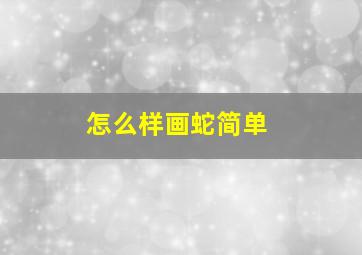 怎么样画蛇简单